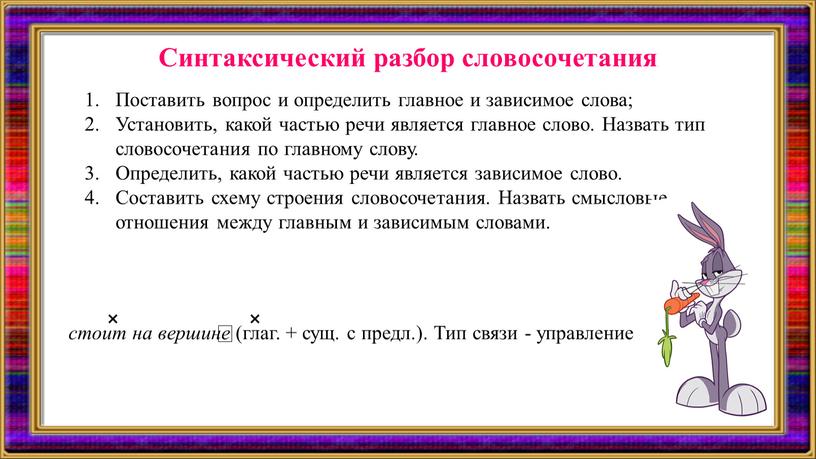 Синтаксический разбор словосочетания

1. Поставить вопрос и определить главное и зависимое слова;
2. Установить, какой частью речи является главное слово. Назвать тип словосочетания по главному слову.
3. Определить, какой частью речи является зависимое слово.
4. Составить схему строения словосочетания. Назвать смысловые отношения между главным и зависимым словами.

× ×
стоит на вершине (глаг. + сущ. с предл.). Тип связи - управление